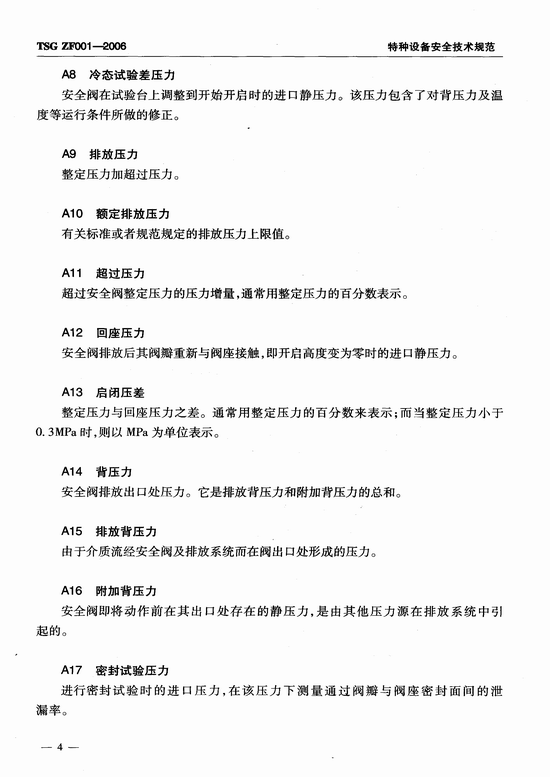 TSG ZF001—2006

特种设备安全技术规范

A8　冷态试验差压力

安全阀在试验台上调整到开始开启时的进口静压力。该压力包含了对背压力及温度等运行条件所做的修正。

A9　排放压力

整定压力加超过压力。

A10　额定排放压力

有关标准或者规范规定的排放压力上限值。

A11　超过压力

超过安全阀整定压力的压力增量，通常用整定压力的百分数表示。

A12　回座压力

安全阀排放后其阀瓣重新与阀座接触，即开启高度变为零时的进口静压力。

A13　启闭压差

整定压力与回座压力之差。通常用整定压力的百分数来表示；而当整定压力小于0.3MPa时，则以MPa为单位表示。

A14　背压力

安全阀排放出口处压力。它是排放背压力和附加背压力的总和。

A15　排放背压力

由于介质流经安全阀及排放系统而在阀出口处形成的压力。

A16　附加背压力

安全阀即将动作前在其出口处存在的静压力，是由其他压力源在排放系统中引起的。

A17　密封试验压力

进行密封试验时的进口压力，在该压力下测量通过阀瓣与阀座密封面间的泄漏率。

— 4 —